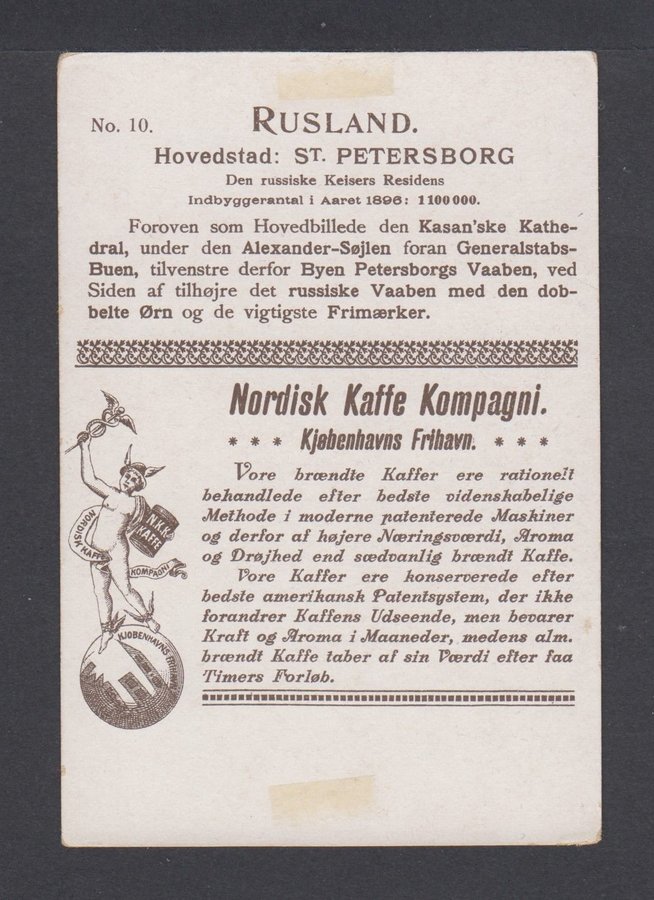 No. 10.

RUSLAND.

Hovedstad: ST. PETERSBORG

Den russiske Keisers Residens

Indbyggerantal i Aaret 1896: 1100000.

Foroven som Hovedbillede den Kasan'ske Kathedral, under den Alexander-Søjlen foran Generalstabs-Buen, tilvenstre derfor Byen Petersborgs Vaaben, ved Siden af tilhøjre det russiske Vaaben med den dobbelte Ørn og de vigtigste Frimærker.

Nordisk Kaffe Kompagni.

* * * Kjøbenhavns Frihavn. * * *

NORDISK KAFFE KOMPAGNI

N.K.K. KAFFE

KJØBENHAVNS FRIHAVN

Vore brændte Kaffer ere rationelt behandlede efter bedste videnskabelige Methode i moderne patenterede Maskiner og derfor af højere Næringsværdi, Aroma og Drøjhed end sædvanlig brændt Kaffe. Vore Kaffer ere konserverede efter bedste amerikansk Patentsystem, der ikke forandrer Kaffens Udseende, men bevarer Kraft og Aroma i Maaneder, medens alm. brændt Kaffe taber af sin Værdi efter faa Timers Forløb.